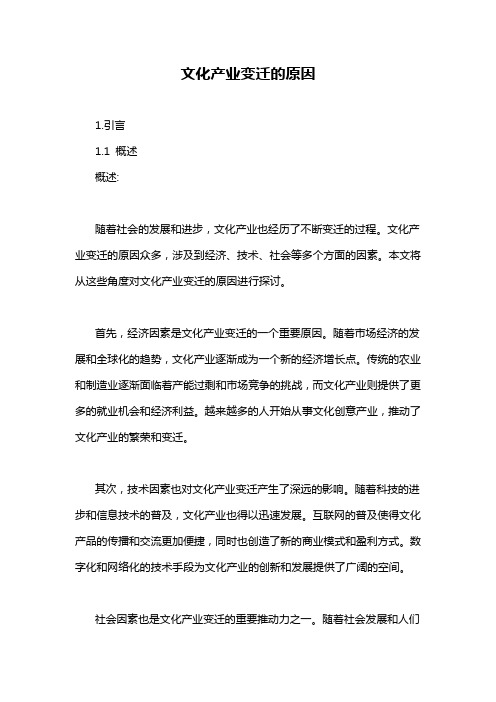 文化产业变迁的原因

1.引言

1.1 概述

概述:

随着社会的发展和进步，文化产业也经历了不断变迁的过程。文化产业变迁的原因众多，涉及到经济、技术、社会等多个方面的因素。本文将从这些角度对文化产业变迁的原因进行探讨。

首先，经济因素是文化产业变迁的一个重要原因。随着市场经济的发展和全球化的趋势，文化产业逐渐成为一个新的经济增长点。传统的农业和制造业逐渐面临着产能过剩和市场竞争的挑战，而文化产业则提供了更多的就业机会和经济利益。越来越多的人开始从事文化创意产业，推动了文化产业的繁荣和变迁。

其次，技术因素也对文化产业变迁产生了深远的影响。随着科技的进步和信息技术的普及，文化产业也得以迅速发展。互联网的普及使得文化产品的传播和交流更加便捷，同时也创造了新的商业模式和盈利方式。数字化和网络化的技术手段为文化产业的创新和发展提供了广阔的空间。

社会因素也是文化产业变迁的重要推动力之一。随着社会发展和人们